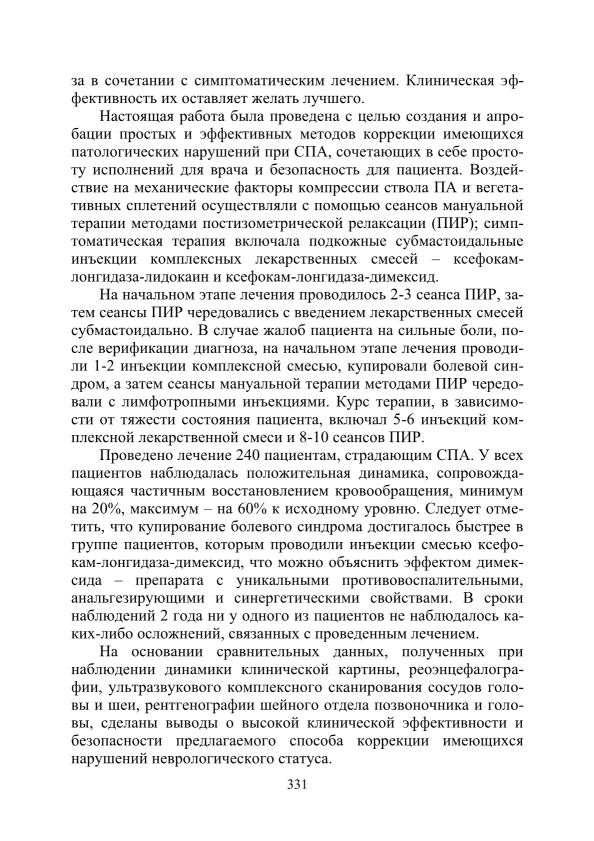 за в сочетании с симптоматическим лечением. Клиническая эффективность их оставляет желать лучшего.

Настоящая работа была проведена с целью создания и апробации простых и эффективных методов коррекции имеющихся патологических нарушений при СПА, сочетающих в себе простоту исполнений для врача и безопасность для пациента. Воздействие на механические факторы компрессии ствола ПА и вегетативных сплетений осуществляли с помощью сеансов мануальной терапии методами постизометрической релаксации (ПИР); симптоматическая терапия включала подкожные субмастоидальные инъекции комплексных лекарственных смесей – ксефокам-лонгидаза-лидокаин и ксефокам-лонгидаза-димексид.

На начальном этапе лечения проводилось 2-3 сеанса ПИР, затем сеансы ПИР чередовались с введением лекарственных смесей субмастоидально. В случае жалоб пациента на сильные боли, после верификации диагноза, на начальном этапе лечения проводили 1-2 инъекции комплексной смесью, купировали болевой синдром, а затем сеансы мануальной терапии методами ПИР чередовали с лимфотропными инъекциями. Курс терапии, в зависимости от тяжести состояния пациента, включал 5-6 инъекций комплексной лекарственной смеси и 8-10 сеансов ПИР.

Проведено лечение 240 пациентам, страдающим СПА. У всех пациентов наблюдалась положительная динамика, сопровождающаяся частичным восстановлением кровообращения, минимум на 20%, максимум – на 60% к исходному уровню. Следует отметить, что купирование болевого синдрома достигалось быстрее в группе пациентов, которым проводили инъекции смесью ксефокам-лонгидаза-димексид, что можно объяснить эффектом димексида – препарата с уникальными противовоспалительными, анальгезирующими и синергетическими свойствами. В сроки наблюдений 2 года ни у одного из пациентов не наблюдалось каких-либо осложнений, связанных с проведенным лечением.

На основании сравнительных данных, полученных при наблюдении динамики клинической картины, реоэнцефалографии, ультразвукового комплексного сканирования сосудов головы и шеи, рентгенографии шейного отдела позвоночника и головы, сделаны выводы о высокой клинической эффективности и безопасности предлагаемого способа коррекции имеющихся нарушений неврологического статуса.

331